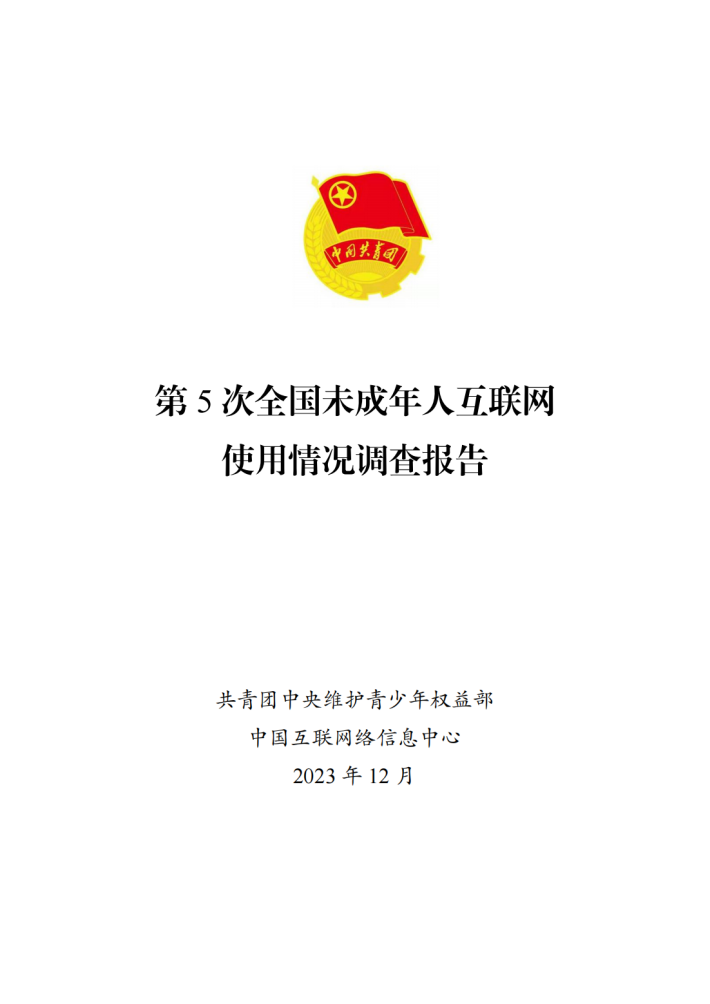 中国共青团

第5次全国未成年人互联网
使用情况调查报告

共青团中央维护青少年权益部
中国互联网络信息中心
2023年12月